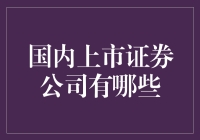 国内上市证券公司有哪些